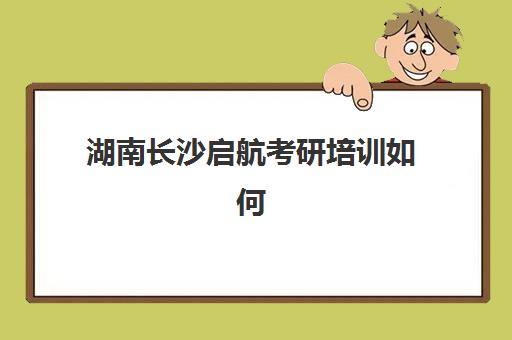 湖南长沙启航考研培训如何